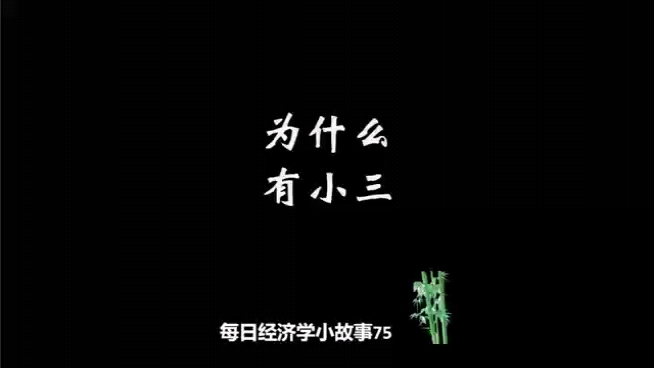 为什么
有小三

每日经济学小故事75